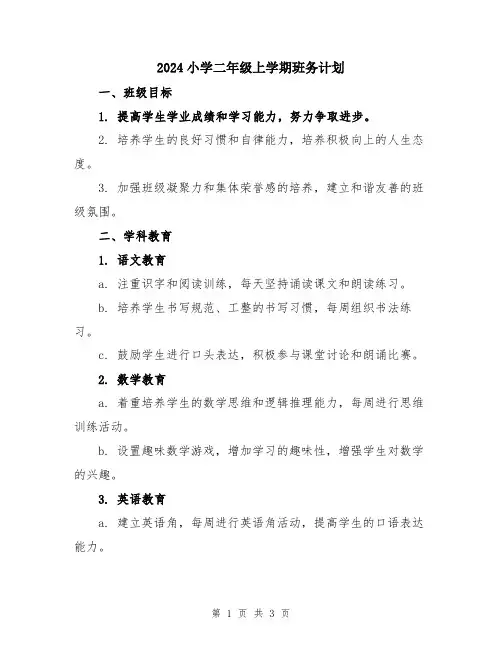 2024 小学二年级上学期班务计划

一、班级目标

1. 提高学生学业成绩和学习能力，努力争取进步。

2. 培养学生的良好习惯和自律能力，培养积极向上的人生态度。

3. 加强班级凝聚力和集体荣誉感的培养，建立和谐友善的班级氛围。

二、学科教育

1. 语文教育

a. 注重识字和阅读训练，每天坚持诵读课文和朗读练习。

b. 培养学生书写规范、工整的书写习惯，每周组织书法练习。

c. 鼓励学生进行口头表达，积极参与课堂讨论和朗诵比赛。

2. 数学教育

a. 着重培养学生的数学思维和逻辑推理能力，每周进行思维训练活动。

b. 设置趣味数学游戏，增加学习的趣味性，增强学生对数学的兴趣。

3. 英语教育

a. 建立英语角，每周进行英语角活动，提高学生的口语表达能力。

第 1 页 共 3 页